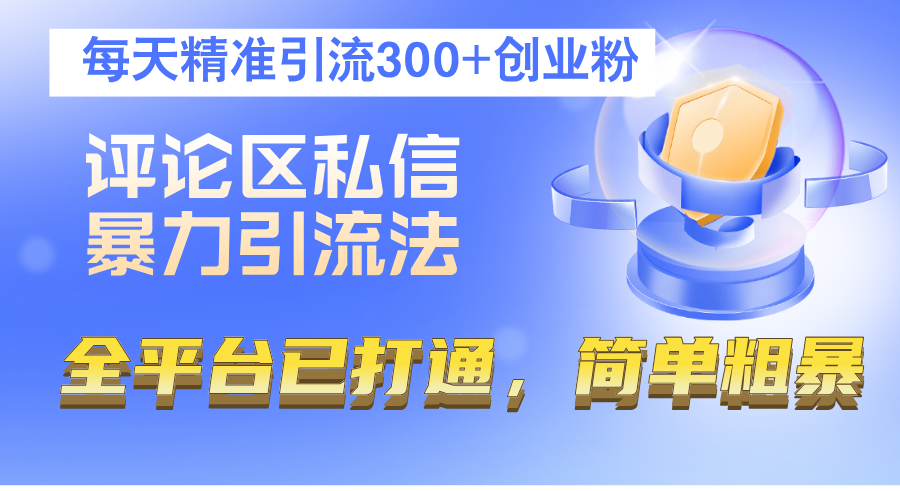 每天精准引流300+创业粉

评论区私信
暴力引流法

全平台已打通，简单粗暴